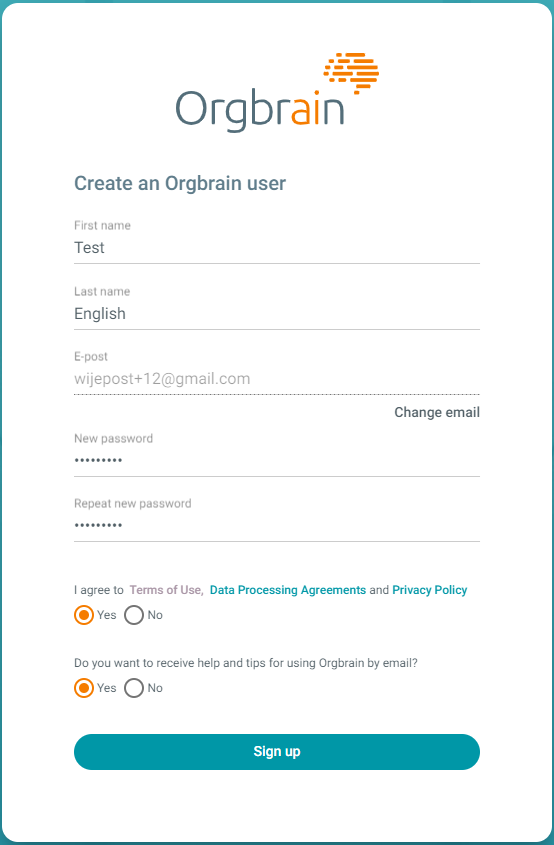 Orgbrain

Create an Orgbrain user

First name
Test

Last name
English

E-post
wijepost+12@gmail.com

Change email

New password
•••••••••

Repeat new password
•••••••••

I agree to Terms of Use, Data Processing Agreements and Privacy Policy
Yes No

Do you want to receive help and tips for using Orgbrain by email?
Yes No

Sign up